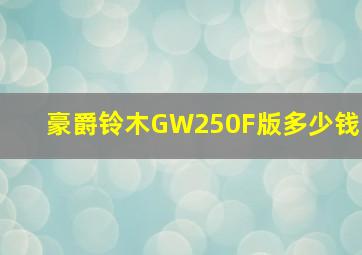 豪爵铃木GW250F版多少钱